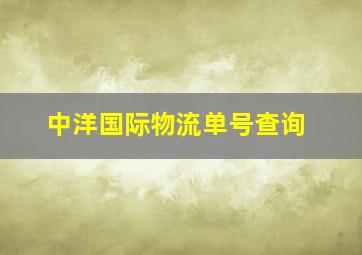 中洋国际物流单号查询